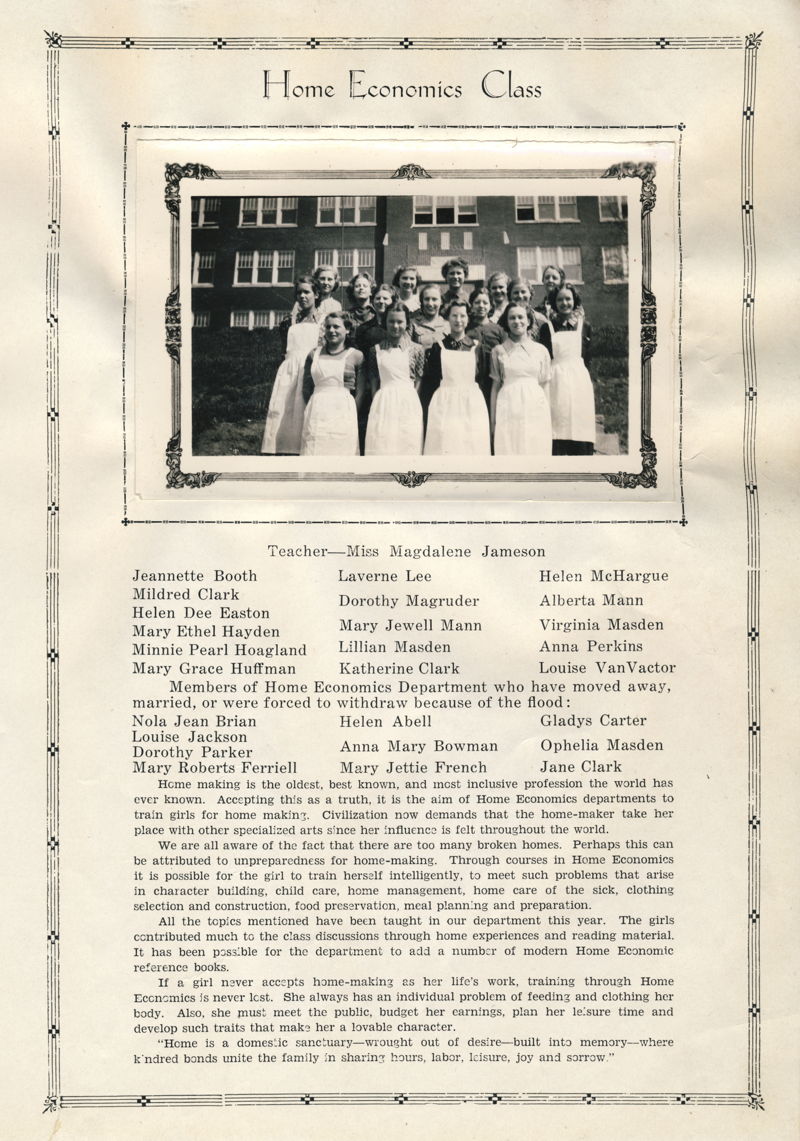 Home Economics Class

Teacher—Miss Magdalene Jameson

Jeannette Booth
Mildred Clark
Helen Dee Easton
Mary Ethel Hayden
Minnie Pearl Hoagland
Mary Grace Huffman

Laverne Lee
Dorothy Magruder
Mary Jewell Mann
Lillian Masden
Katherine Clark

Helen McHargue
Alberta Mann
Virginia Masden
Anna Perkins
Louise VanVactor

Members of Home Economics Department who have moved away, married, or were forced to withdraw because of the flood:

Nola Jean Brian
Louise Jackson
Dorothy Parker
Mary Roberts Ferriell

Helen Abell
Anna Mary Bowman
Mary Jettie French

Gladys Carter
Ophelia Masden
Jane Clark

Home making is the oldest, best known, and most inclusive profession the world has ever known. Accepting this as a truth, it is the aim of Home Economics departments to train girls for home making. Civilization now demands that the home-maker take her place with other specialized arts since her influence is felt throughout the world.

We are all aware of the fact that there are too many broken homes. Perhaps this can be attributed to unpreparedness for home-making. Through courses in Home Economics it is possible for the girl to train herself intelligently, to meet such problems that arise in character building, child care, home management, home care of the sick, clothing selection and construction, food preservation, meal planning and preparation.

All the topics mentioned have been taught in our department this year. The girls contributed much to the class discussions through home experiences and reading material. It has been possible for the department to add a number of modern Home Economic reference books.

If a girl never accepts home-making as her life's work, training through Home Economics is never lost. She always has an individual problem of feeding and clothing her body. Also, she must meet the public, budget her earnings, plan her leisure time and develop such traits that make her a lovable character.

"Home is a domestic sanctuary—wrought out of desire—built into memory—where kindred bonds unite the family in sharing hours, labor, leisure, joy and sorrow."